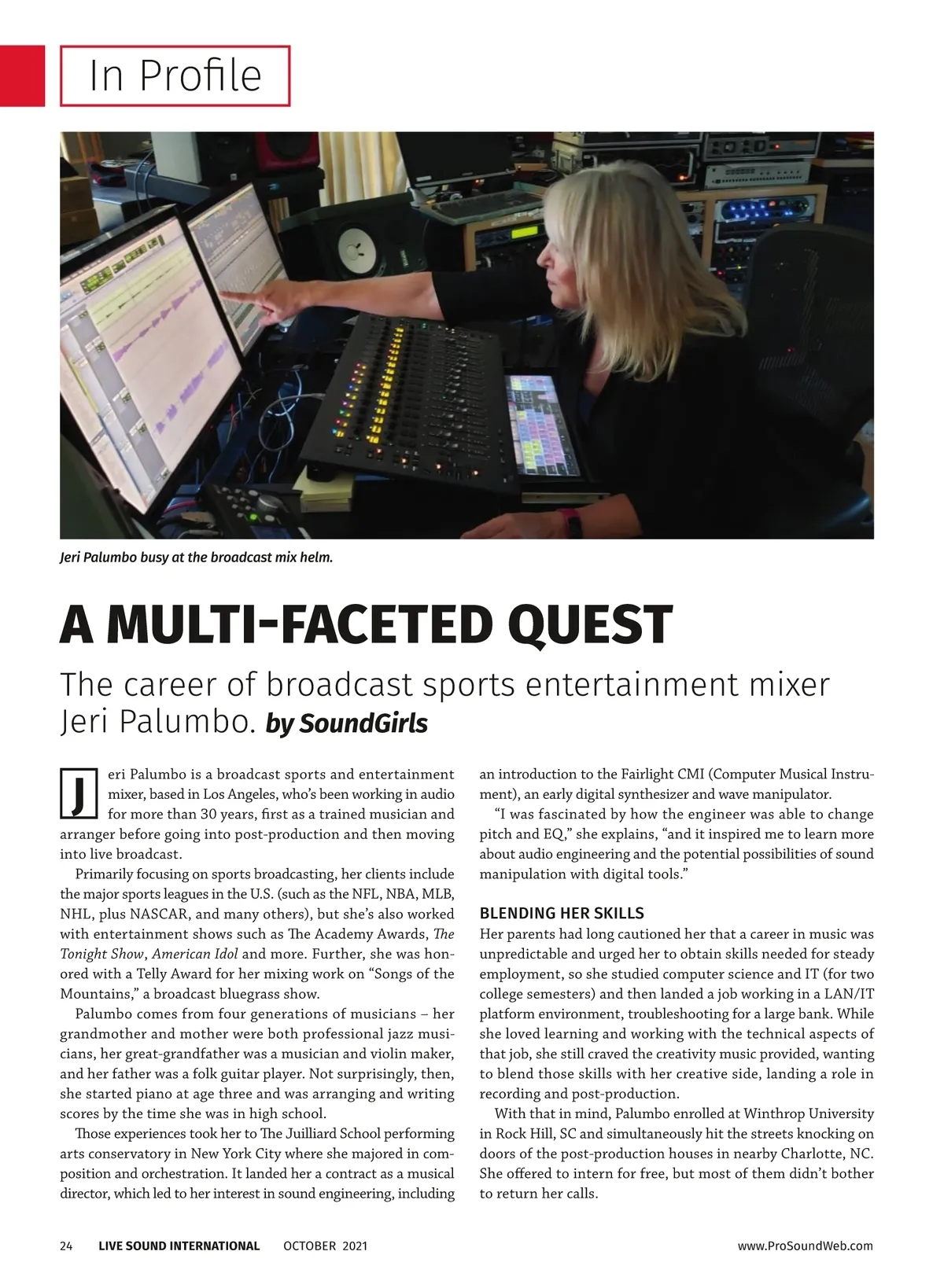 In Profile

Jeri Palumbo busy at the broadcast mix helm.

A MULTI-FACETED QUEST

The career of broadcast sports entertainment mixer Jeri Palumbo. by SoundGirls

Jeri Palumbo is a broadcast sports and entertainment mixer, based in Los Angeles, who's been working in audio for more than 30 years, first as a trained musician and arranger before going into post-production and then moving into live broadcast.

Primarily focusing on sports broadcasting, her clients include the major sports leagues in the U.S. (such as the NFL, NBA, MLB, NHL, plus NASCAR, and many others), but she's also worked with entertainment shows such as The Academy Awards, The Tonight Show, American Idol and more. Further, she was honored with a Telly Award for her mixing work on "Songs of the Mountains," a broadcast bluegrass show.

Palumbo comes from four generations of musicians – her grandmother and mother were both professional jazz musicians, her great-grandfather was a musician and violin maker, and her father was a folk guitar player. Not surprisingly, then, she started piano at age three and was arranging and writing scores by the time she was in high school.

Those experiences took her to The Juilliard School performing arts conservatory in New York City where she majored in composition and orchestration. It landed her a contract as a musical director, which led to her interest in sound engineering, including an introduction to the Fairlight CMI (Computer Musical Instrument), an early digital synthesizer and wave manipulator.

"I was fascinated by how the engineer was able to change pitch and EQ," she explains, "and it inspired me to learn more about audio engineering and the potential possibilities of sound manipulation with digital tools."

BLENDING HER SKILLS

Her parents had long cautioned her that a career in music was unpredictable and urged her to obtain skills needed for steady employment, so she studied computer science and IT (for two college semesters) and then landed a job working in a LAN/IT platform environment, troubleshooting for a large bank. While she loved learning and working with the technical aspects of that job, she still craved the creativity music provided, wanting to blend those skills with her creative side, landing a role in recording and post-production.

With that in mind, Palumbo enrolled at Winthrop University in Rock Hill, SC and simultaneously hit the streets knocking on doors of the post-production houses in nearby Charlotte, NC. She offered to intern for free, but most of them didn't bother to return her calls.

24 LIVE SOUND INTERNATIONAL OCTOBER 2021 www.ProSoundWeb.com